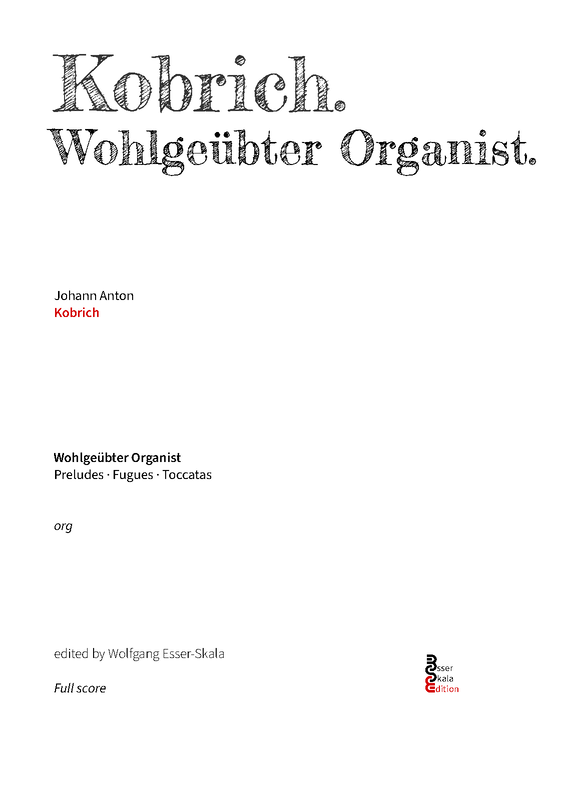 Kobrich.
Wohlgeübter Organist.

Johann Anton
Kobrich

Wohlgeübter Organist
Preludes · Fugues · Toccatas

org

edited by Wolfgang Esser-Skala

Full score

Esser
Skala
Edition